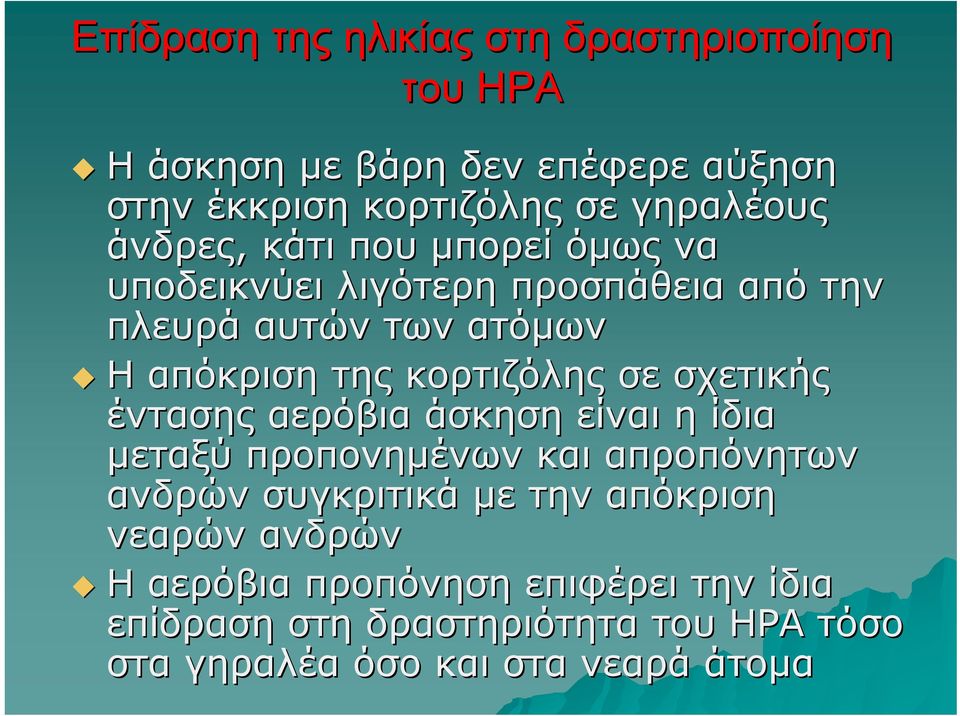 Επίδραση της ηλικίας στη δραστηριοποίηση του HPA

Η άσκηση με βάρη δεν επέφερε αύξηση στην έκκριση κορτιζόλης σε γηραλέους άνδρες, κάτι που μπορεί όμως να υποδεικνύει λιγότερη προσπάθεια από την πλευρά αυτών των ατόμων

Η απόκριση της κορτιζόλης σε σχετικής έντασης αερόβια άσκηση είναι η ίδια μεταξύ προπονημένων και απροπόνητων ανδρών συγκριτικά με την απόκριση νεαρών ανδρών

Η αερόβια προπόνηση επιφέρει την ίδια επίδραση στη δραστηριότητα του HPA τόσο στα γηραλέα όσο και στα νεαρά άτομα